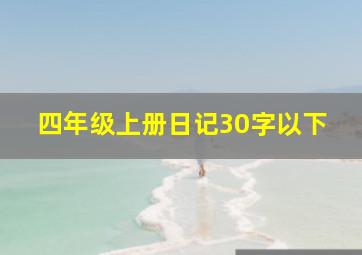 四年级上册日记30字以下